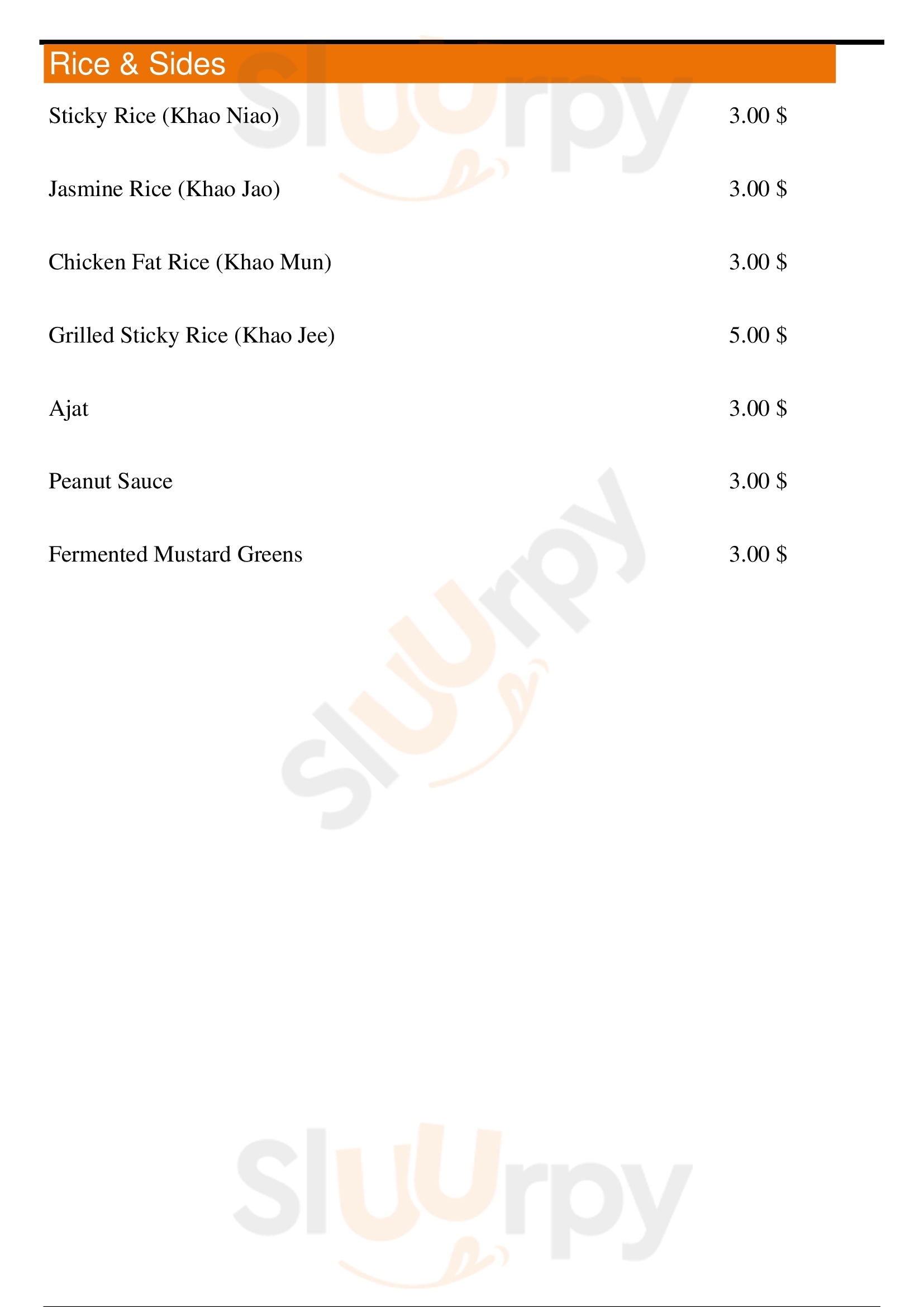 Rice & Sides

Sticky Rice (Khao Niao) 3.00 $

Jasmine Rice (Khao Jao) 3.00 $

Chicken Fat Rice (Khao Mun) 3.00 $

Grilled Sticky Rice (Khao Jee) 5.00 $

Ajat 3.00 $

Peanut Sauce 3.00 $

Fermented Mustard Greens 3.00 $

Sluurpy